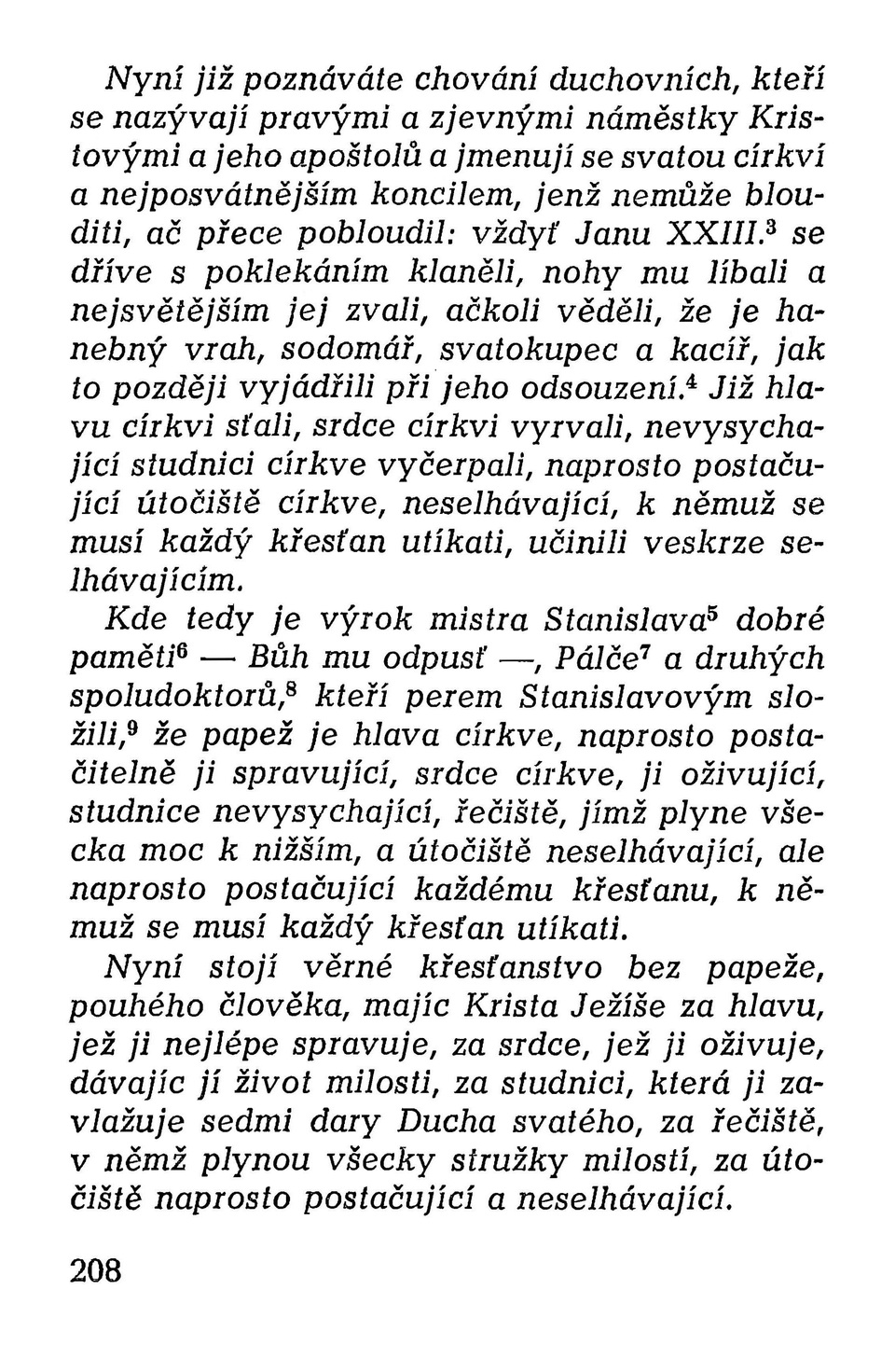 Nyní již poznáváte chování duchovních, kteří se nazývají pravými a zjevnými náměstky Kristovými a jeho apoštolů a jmenují se svatou církví a nejposvátnějším koncilem, jenž nemůže blouditi, ač přece pobloudil: vždyť Janu XXIII.$^3$ se dříve s poklekáním klaněli, nohy mu líbali a nejsvětějším jej zvali, ačkoli věděli, že je hanebný vrah, sodomář, svatokupec a kacíř, jak to později vyjádřili při jeho odsouzení.$^4$ Již hlavu církvi sťali, srdce církvi vyrvali, nevysychající studnici církve vyčerpali, naprosto postačující útočiště církve, neselhávající, k němuž se musí každý křesťan utíkati, učinili veskrze selhávajícím.

Kde tedy je výrok mistra Stanislava$^5$ dobré paměti$^6$ — Bůh mu odpusť —, Pálče$^7$ a druhých spoludoktorů,$^8$ kteří perem Stanislavovým složili,$^9$ že papež je hlava církve, naprosto postačitelně ji spravující, srdce církve, ji oživující, studnice nevysychající, řečiště, jímž plyne všecka moc k nižším, a útočiště neselhávající, ale naprosto postačující každému křesťanu, k němuž se musí každý křesťan utíkati.

Nyní stojí věrné křesťanstvo bez papeže, pouhého člověka, majíc Krista Ježíše za hlavu, jež ji nejlépe spravuje, za srdce, jež ji oživuje, dávajíc jí život milosti, za studnici, která ji zavlažuje sedmi dary Ducha svatého, za řečiště, v němž plynou všecky stružky milostí, za útočiště naprosto postačující a neselhávající.

208